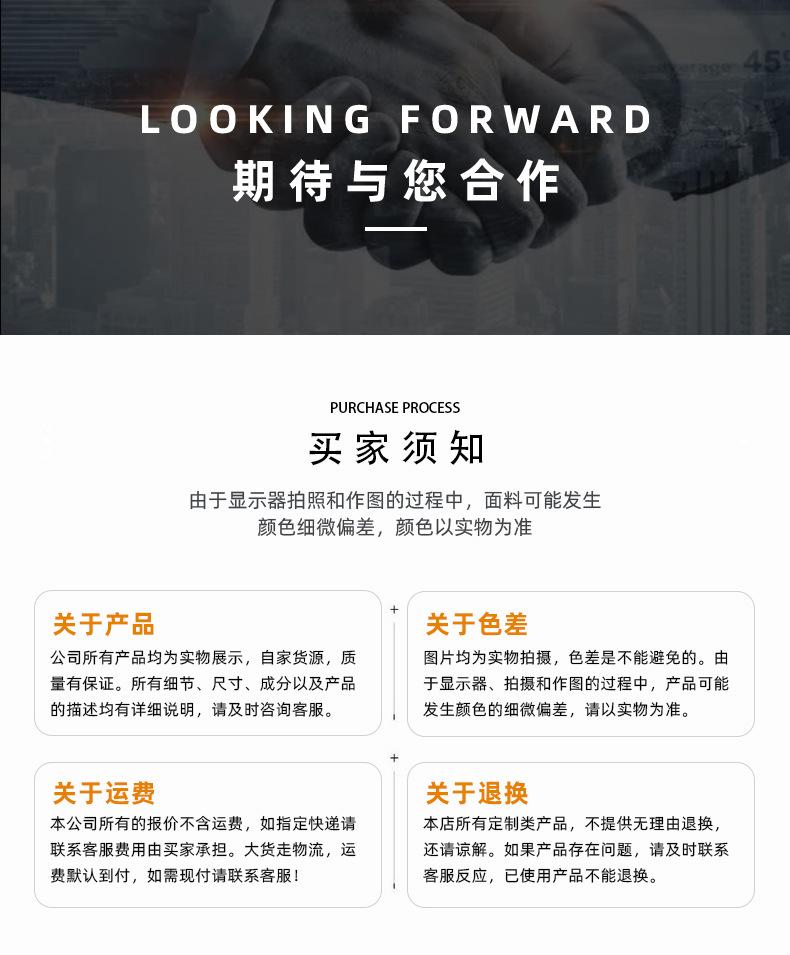 LOOKING FORWARD
期待与您合作

PURCHASE PROCESS
买家须知

由于显示器拍照和作图的过程中，面料可能发生颜色细微偏差，颜色以实物为准

关于产品
公司所有产品均为实物展示，自家货源，质量有保证。所有细节、尺寸、成分以及产品的描述均有详细说明，请及时咨询客服。

关于色差
图片均为实物拍摄，色差是不能避免的。由于显示器、拍摄和作图的过程中，产品可能发生颜色的细微偏差，请以实物为准。

关于运费
本公司所有的报价不含运费，如指定快递请联系客服费用由买家承担。大货走物流，运费默认到付，如需现付请联系客服！

关于退换
本店所有定制类产品，不提供无理由退换，还请谅解。如果产品存在问题，请及时联系客服反应，已使用产品不能退换。